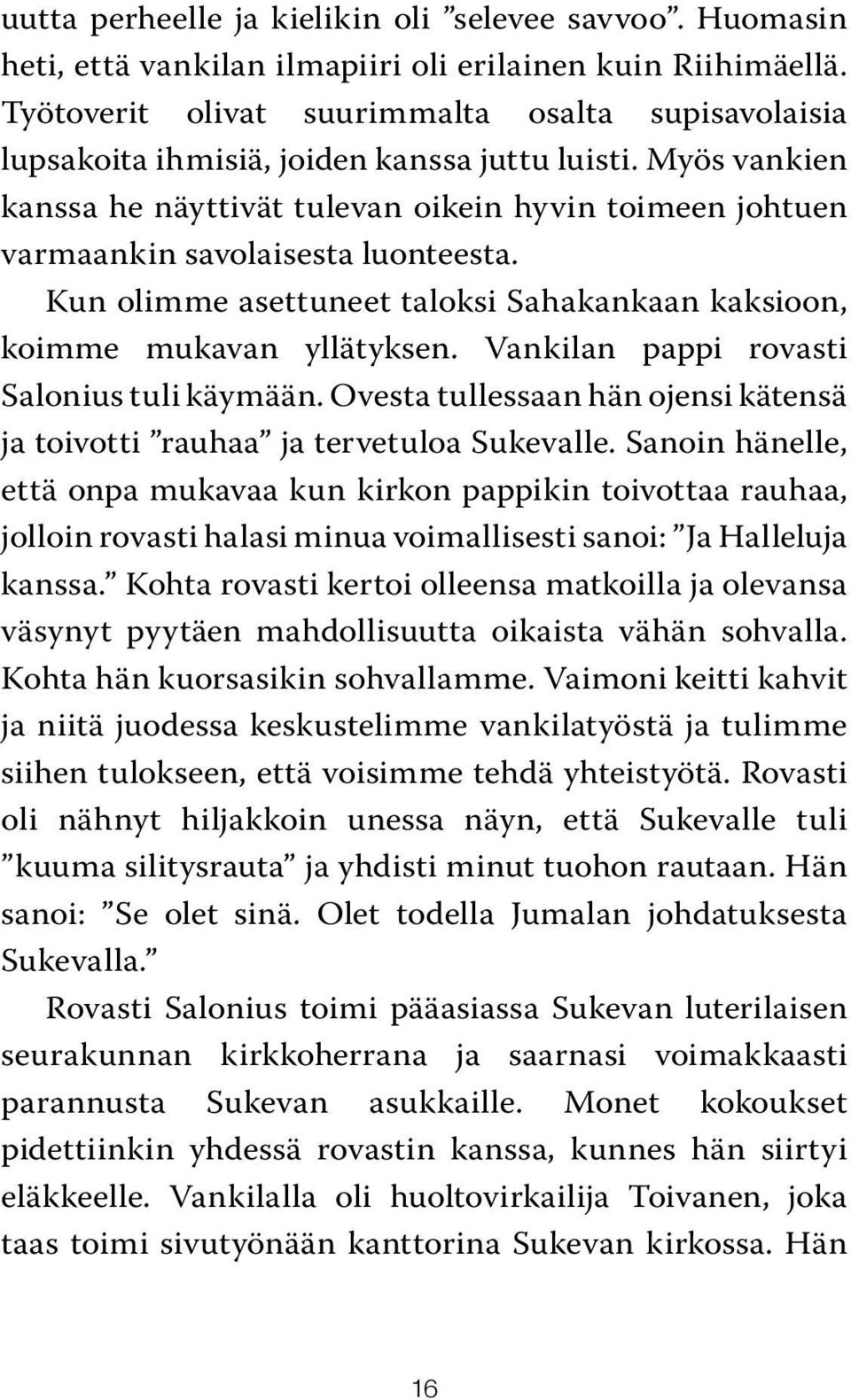 uutta perheelle ja kielikin oli ”selevee savvoo”. Huomasin heti, että vankilan ilmapiiri oli erilainen kuin Riihimäellä. Työtoverit olivat suurimmalta osalta supisavolaisia lupsakoita ihmisiä, joiden kanssa juttu luisti. Myös vankien kanssa he näyttivät tulevan oikein hyvin toimeen johtuen varmaankin savolaisesta luonteesta.

Kun olimme asettuneet taloksi Sahakankaan kaksioon, koimme mukavan yllätyksen. Vankilan pappi rovasti Salonius tuli käymään. Ovesta tullessaan hän ojensi kätensä ja toivotti ”rauhaa” ja tervetuloa Sukevalle. Sanoin hänelle, että onpa mukavaa kun kirkon pappikin toivottaa rauhaa, jolloin rovasti halasi minua voimallisesti sanoi: ”Ja Halleluja kanssa.” Kohta rovasti kertoi olleensa matkoilla ja olevansa väsynyt pyytäen mahdollisuutta oikaista vähän sohvalla. Kohta hän kuorsasikin sohvallamme. Vaimoni keitti kahvit ja niitä juodessa keskustelimme vankilatyöstä ja tulimme siihen tulokseen, että voisimme tehdä yhteistyötä. Rovasti oli nähnyt hiljakkoin unessa näyn, että Sukevalle tuli ”kuuma silitysrauta” ja yhdisti minut tuohon rautaan. Hän sanoi: ”Se olet sinä. Olet todella Jumalan johdatuksesta Sukevalla.”

Rovasti Salonius toimi pääasiassa Sukevan luterilaisen seurakunnan kirkkoherrana ja saarnasi voimakkaasti parannusta Sukevan asukkaille. Monet kokoukset pidettiinkin yhdessä rovastin kanssa, kunnes hän siirtyi eläkkeelle. Vankilalla oli huoltovirkailija Toivanen, joka taas toimi sivutyönään kanttorina Sukevan kirkossa. Hän

16